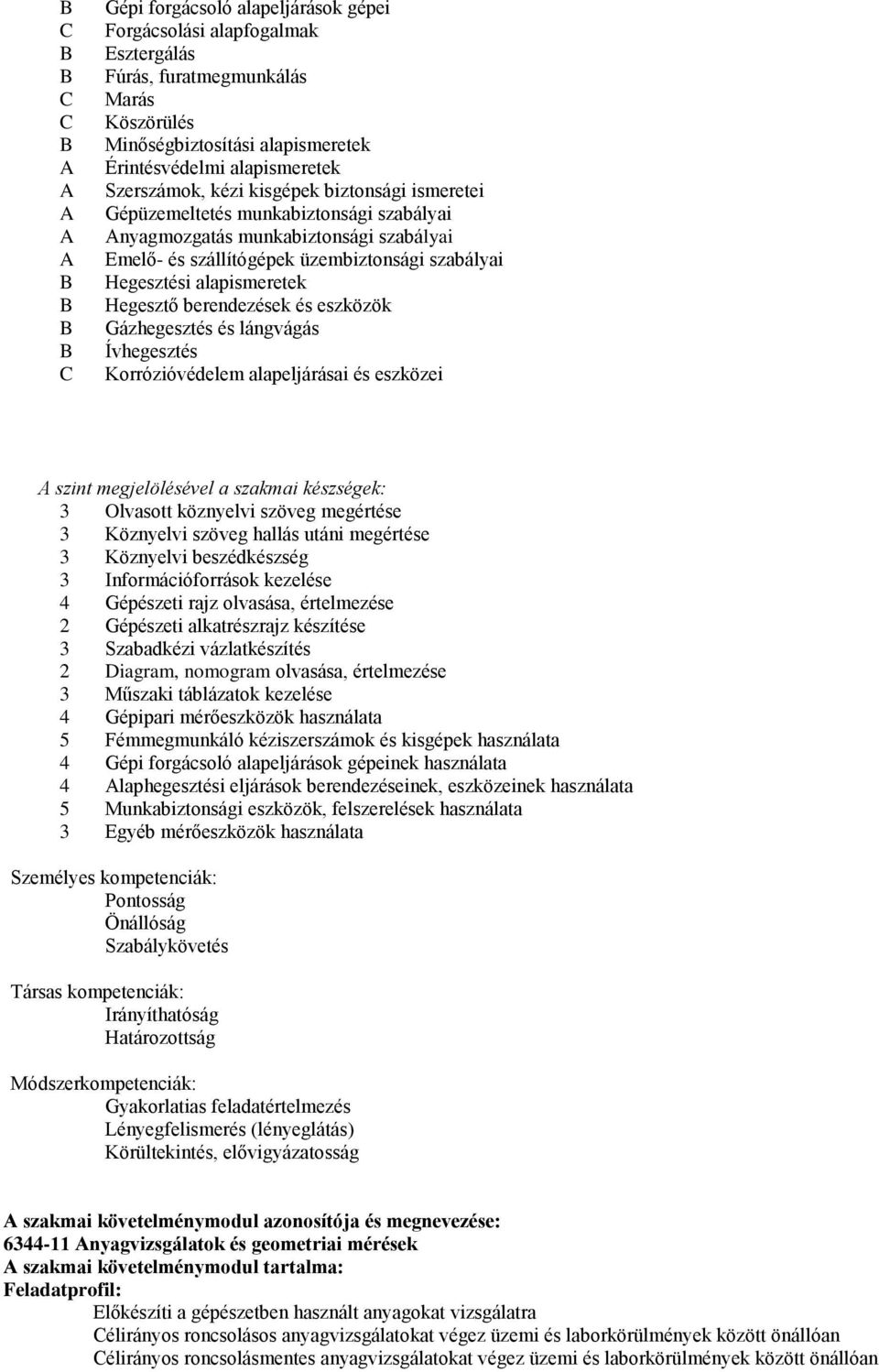 B Gépi forgácsoló alapeljárások gépei
C Forgácsolási alapfogalmak
B Esztergálás
B Fúrás, furatmegmunkálás
C Marás
C Köszörülés
B Minőségbiztosítási alapismeretek
A Érintésvédelmi alapismeretek
A Szerszámok, kézi kisgépek biztonsági ismeretei
A Gépüzemeltetés munkabiztonsági szabályai
A Anyagmozgatás munkabiztonsági szabályai
A Emelő- és szállítógépek üzembiztonsági szabályai
B Hegesztési alapismeretek
B Hegesztő berendezések és eszközök
B Gázhegesztés és lángvágás
B Ívhegesztés
C Korrózióvédelem alapeljárásai és eszközei

A szint megjelölésével a szakmai készségek:
3 Olvasott köznyelvi szöveg megértése
3 Köznyelvi szöveg hallás utáni megértése
3 Köznyelvi beszédkészség
3 Információforrások kezelése
4 Gépészeti rajz olvasása, értelmezése
2 Gépészeti alkatrészrajz készítése
3 Szabadkézi vázlatkészítés
2 Diagram, nomogram olvasása, értelmezése
3 Műszaki táblázatok kezelése
4 Gépipari mérőeszközök használata
5 Fémmegmunkáló kéziszerszámok és kisgépek használata
4 Gépi forgácsoló alapeljárások gépeinek használata
4 Alaphegesztési eljárások berendezéseinek, eszközeinek használata
5 Munkabiztonsági eszközök, felszerelések használata
3 Egyéb mérőeszközök használata

Személyes kompetenciák:
Pontosság
Önállóság
Szabálykövetés

Társas kompetenciák:
Irányíthatóság
Határozottság

Módszerkompetenciák:
Gyakorlatias feladatértelmezés
Lényegfelismerés (lényeglátás)
Körültekintés, elővigyázatosság

A szakmai követelménymodul azonosítója és megnevezése:
6344-11 Anyagvizsgálatok és geometriai mérések
A szakmai követelménymodul tartalma:
Feladatprofil:
Előkészíti a gépészetben használt anyagokat vizsgálatra
Célirányos roncsolásos anyagvizsgálatokat végez üzemi és laborkörülmények között önállóan
Célirányos roncsolásmentes anyagvizsgálatokat végez üzemi és laborkörülmények között önállóan